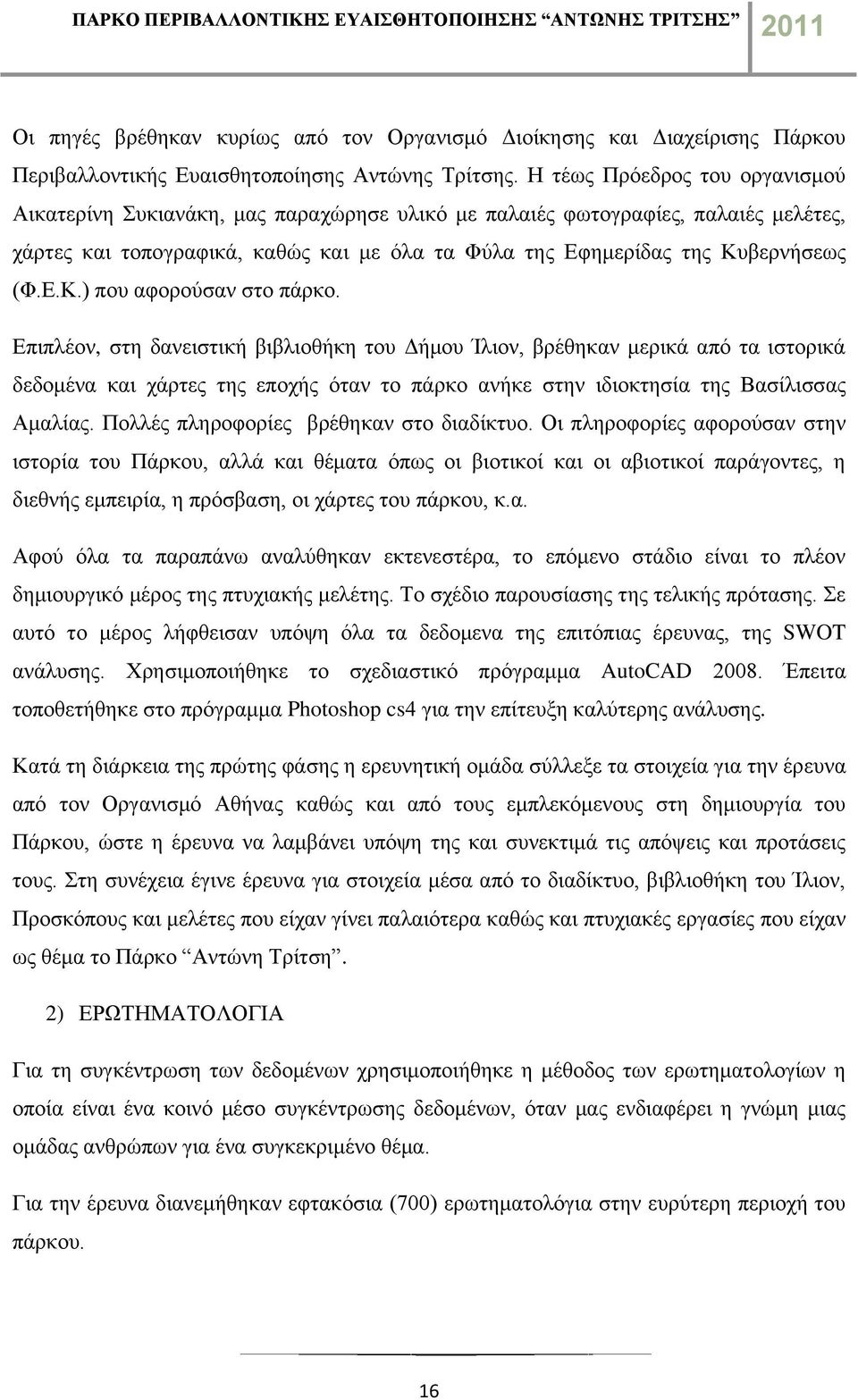 ΠΑΡΚΟ ΠΕΡΙΒΑΛΛΟΝΤΙΚΗΣ ΕΥΑΙΣΘΗΤΟΠΟΙΗΣΗΣ "ΑΝΤΩΝΗΣ ΤΡΙΤΣΗΣ" 2011

Οι πηγές βρέθηκαν κυρίως από τον Οργανισμό Διοίκησης και Διαχείρισης Πάρκου Περιβαλλοντικής Ευαισθητοποίησης Αντώνης Τρίτσης. Η τέως Πρόεδρος του οργανισμού Αικατερίνη Συκιανάκη, μας παραχώρησε υλικό με παλαιές φωτογραφίες, παλαιές μελέτες, χάρτες και τοπογραφικά, καθώς και με όλα τα Φύλα της Εφημερίδας της Κυβερνήσεως (Φ.Ε.Κ.) που αφορούσαν στο πάρκο.

Επιπλέον, στη δανειστική βιβλιοθήκη του Δήμου Ίλιον, βρέθηκαν μερικά από τα ιστορικά δεδομένα και χάρτες της εποχής όταν το πάρκο ανήκε στην ιδιοκτησία της Βασίλισσας Αμαλίας. Πολλές πληροφορίες βρέθηκαν στο διαδίκτυο. Οι πληροφορίες αφορούσαν στην ιστορία του Πάρκου, αλλά και θέματα όπως οι βιοτικοί και οι αβιοτικοί παράγοντες, η διεθνής εμπειρία, η πρόσβαση, οι χάρτες του πάρκου, κ.α.

Αφού όλα τα παραπάνω αναλύθηκαν εκτενεστέρα, το επόμενο στάδιο είναι το πλέον δημιουργικό μέρος της πτυχιακής μελέτης. Το σχέδιο παρουσίασης της τελικής πρότασης. Σε αυτό το μέρος λήφθεισαν υπόψη όλα τα δεδομενα της επιτόπιας έρευνας, της SWOT ανάλυσης. Χρησιμοποιήθηκε το σχεδιαστικό πρόγραμμα AutoCAD 2008. Έπειτα τοποθετήθηκε στο πρόγραμμα Photoshop cs4 για την επίτευξη καλύτερης ανάλυσης.

Κατά τη διάρκεια της πρώτης φάσης η ερευνητική ομάδα σύλλεξε τα στοιχεία για την έρευνα από τον Οργανισμό Αθήνας καθώς και από τους εμπλεκόμενους στη δημιουργία του Πάρκου, ώστε η έρευνα να λαμβάνει υπόψη της και συνεκτιμά τις απόψεις και προτάσεις τους. Στη συνέχεια έγινε έρευνα για στοιχεία μέσα από το διαδίκτυο, βιβλιοθήκη του Ίλιον, Προσκόπους και μελέτες που είχαν γίνει παλαιότερα καθώς και πτυχιακές εργασίες που είχαν ως θέμα το Πάρκο "Αντώνη Τρίτση".

2) ΕΡΩΤΗΜΑΤΟΛΟΓΙΑ

Για τη συγκέντρωση των δεδομένων χρησιμοποιήθηκε η μέθοδος των ερωτηματολογίων η οποία είναι ένα κοινό μέσο συγκέντρωσης δεδομένων, όταν μας ενδιαφέρει η γνώμη μιας ομάδας ανθρώπων για ένα συγκεκριμένο θέμα.

Για την έρευνα διανεμήθηκαν εφτακόσια (700) ερωτηματολόγια στην ευρύτερη περιοχή του πάρκου.

16